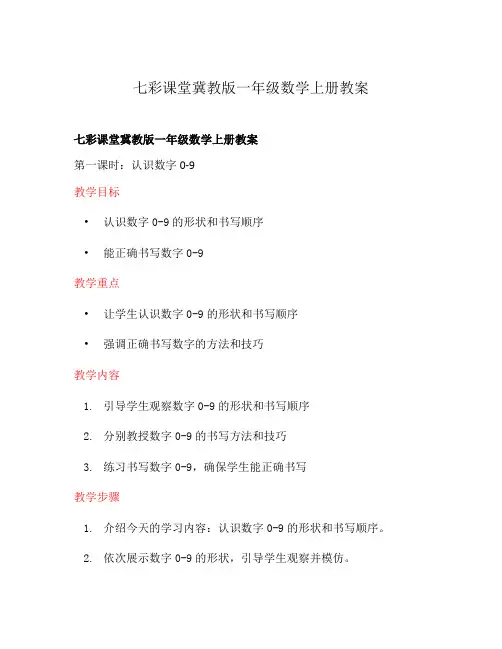 七彩课堂冀教版一年级数学上册教案

七彩课堂冀教版一年级数学上册教案

第一课时：认识数字 0-9

教学目标

• 认识数字 0-9 的形状和书写顺序

• 能正确书写数字 0-9

教学重点

• 让学生认识数字 0-9 的形状和书写顺序

• 强调正确书写数字的方法和技巧

教学内容

1. 引导学生观察数字 0-9 的形状和书写顺序

2. 分别教授数字 0-9 的书写方法和技巧

3. 练习书写数字 0-9，确保学生能正确书写

教学步骤

1. 介绍今天的学习内容：认识数字 0-9 的形状和书写顺序。

2. 依次展示数字 0-9 的形状，引导学生观察并模仿。